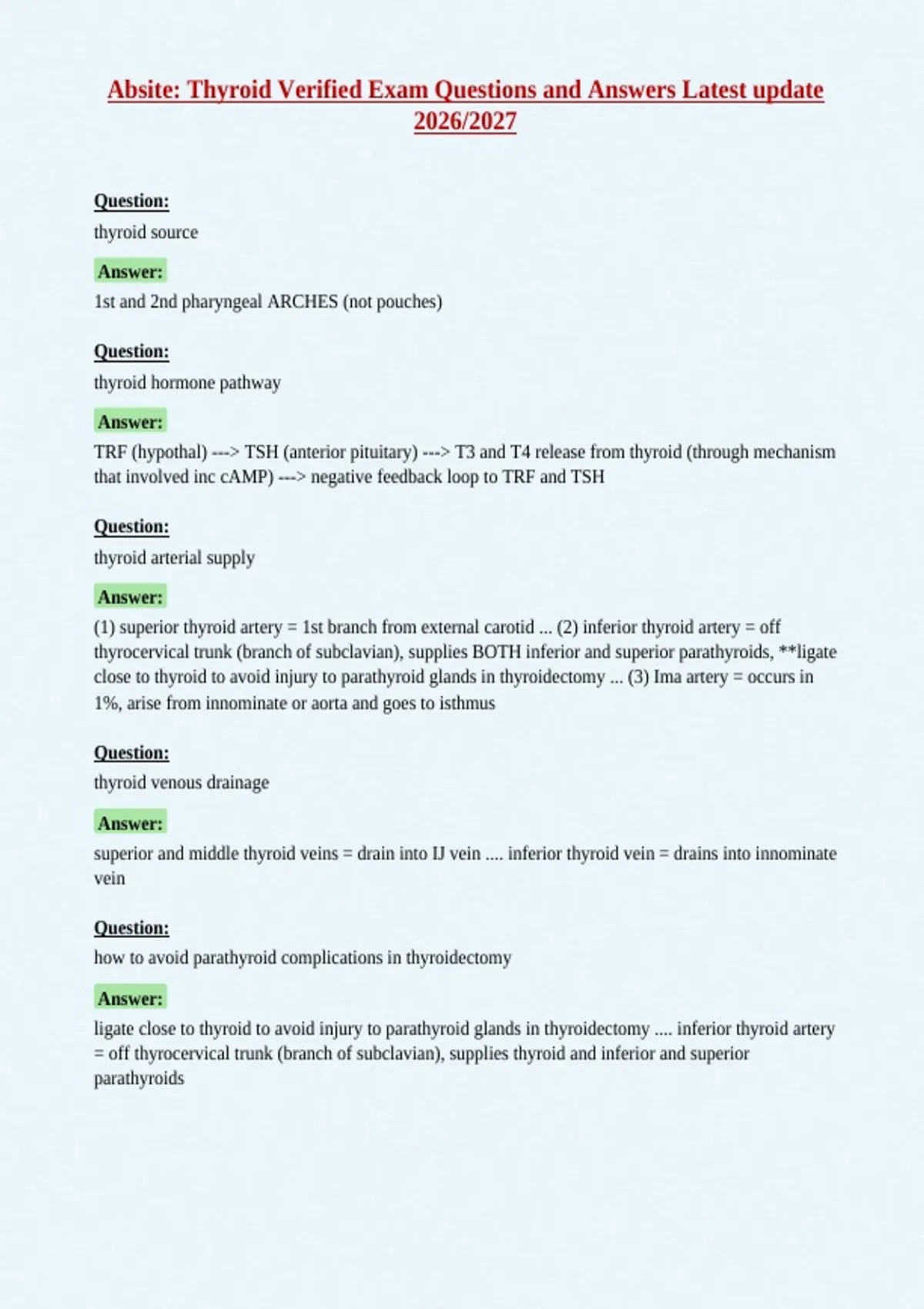 Absite: Thyroid Verified Exam Questions and Answers Latest update 2026/2027

Question:
thyroid source

Answer:
1st and 2nd pharyngeal ARCHES (not pouches)

Question:
thyroid hormone pathway

Answer:
TRF (hypothal) ---> TSH (anterior pituitary) ---> T3 and T4 release from thyroid (through mechanism that involved inc cAMP) ---> negative feedback loop to TRF and TSH

Question:
thyroid arterial supply

Answer:
(1) superior thyroid artery = 1st branch from external carotid ... (2) inferior thyroid artery = off thyrocervical trunk (branch of subclavian), supplies BOTH inferior and superior parathyroids, **ligate close to thyroid to avoid injury to parathyroid glands in thyroidectomy ... (3) Ima artery = occurs in 1%, arise from innominate or aorta and goes to isthmus

Question:
thyroid venous drainage

Answer:
superior and middle thyroid veins = drain into IJ vein .... inferior thyroid vein = drains into innominate vein

Question:
how to avoid parathyroid complications in thyroidectomy

Answer:
ligate close to thyroid to avoid injury to parathyroid glands in thyroidectomy .... inferior thyroid artery = off thyrocervical trunk (branch of subclavian), supplies thyroid and inferior and superior parathyroids